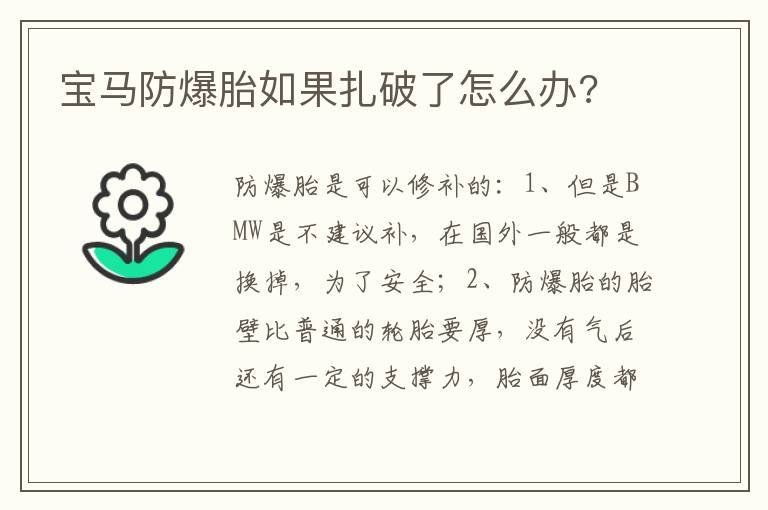 宝马防爆胎如果扎破了怎么办?

防爆胎是可以修补的：1、但是BMW是不建议补，在国外一般都是换掉，为了安全；2、防爆胎的胎壁比普通的轮胎要厚，没有气后还有一定的支撑力，胎面厚度都